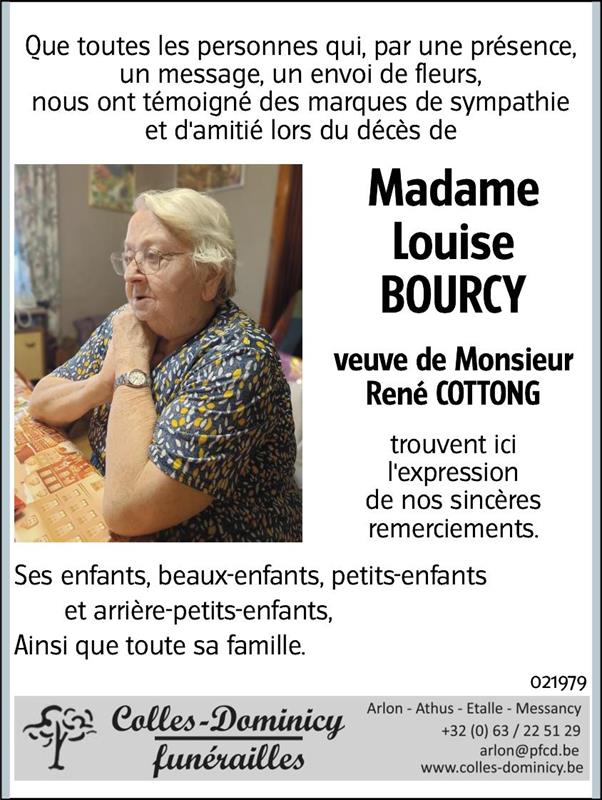 Que toutes les personnes qui, par une présence, un message, un envoi de fleurs, nous ont témoigné des marques de sympathie et d'amitié lors du décès de

Madame
Louise
BOURCY

veuve de Monsieur
René COTTONG

trouvent ici l'expression de nos sincères remerciements.

Ses enfants, beaux-enfants, petits-enfants
et arrière-petits-enfants,
Ainsi que toute sa famille.

021979

Colles-Dominicy
funérailles

Arlon - Athus - Etalle - Messancy
+32 (0) 63 / 22 51 29
arlon@pfcd.be
www.colles-dominicy.be